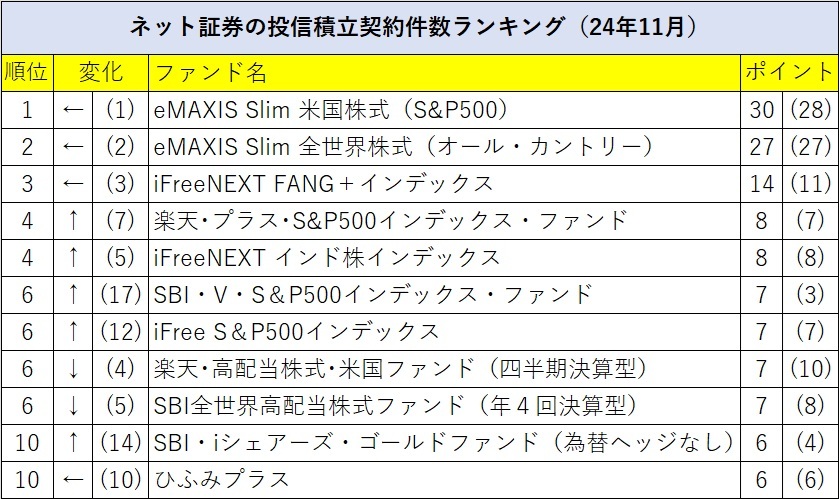 ネット証券の投信積立契約件数ランキング（24年11月）

| 順位 | 変化 | | ファンド名 | ポイント | |
|---|---|---|---|---|---|
| 1 | ← | (1) | eMAXIS Slim 米国株式（S&P500） | 30 | (28) |
| 2 | ← | (2) | eMAXIS Slim 全世界株式（オール・カントリー） | 27 | (27) |
| 3 | ← | (3) | iFreeNEXT FANG＋インデックス | 14 | (11) |
| 4 | ↑ | (7) | 楽天･プラス･S&P500インデックス・ファンド | 8 | (7) |
| 4 | ↑ | (5) | iFreeNEXT インド株インデックス | 8 | (8) |
| 6 | ↑ | (17) | SBI・V・S＆P500インデックス・ファンド | 7 | (3) |
| 6 | ↑ | (12) | iFree S＆P500インデックス | 7 | (7) |
| 6 | ↓ | (4) | 楽天･高配当株式･米国ファンド（四半期決算型） | 7 | (10) |
| 6 | ↓ | (5) | SBI全世界高配当株式ファンド（年４回決算型） | 7 | (8) |
| 10 | ↑ | (14) | SBI・iシェアーズ・ゴールドファンド（為替ヘッジなし） | 6 | (4) |
| 10 | ← | (10) | ひふみプラス | 6 | (6) |